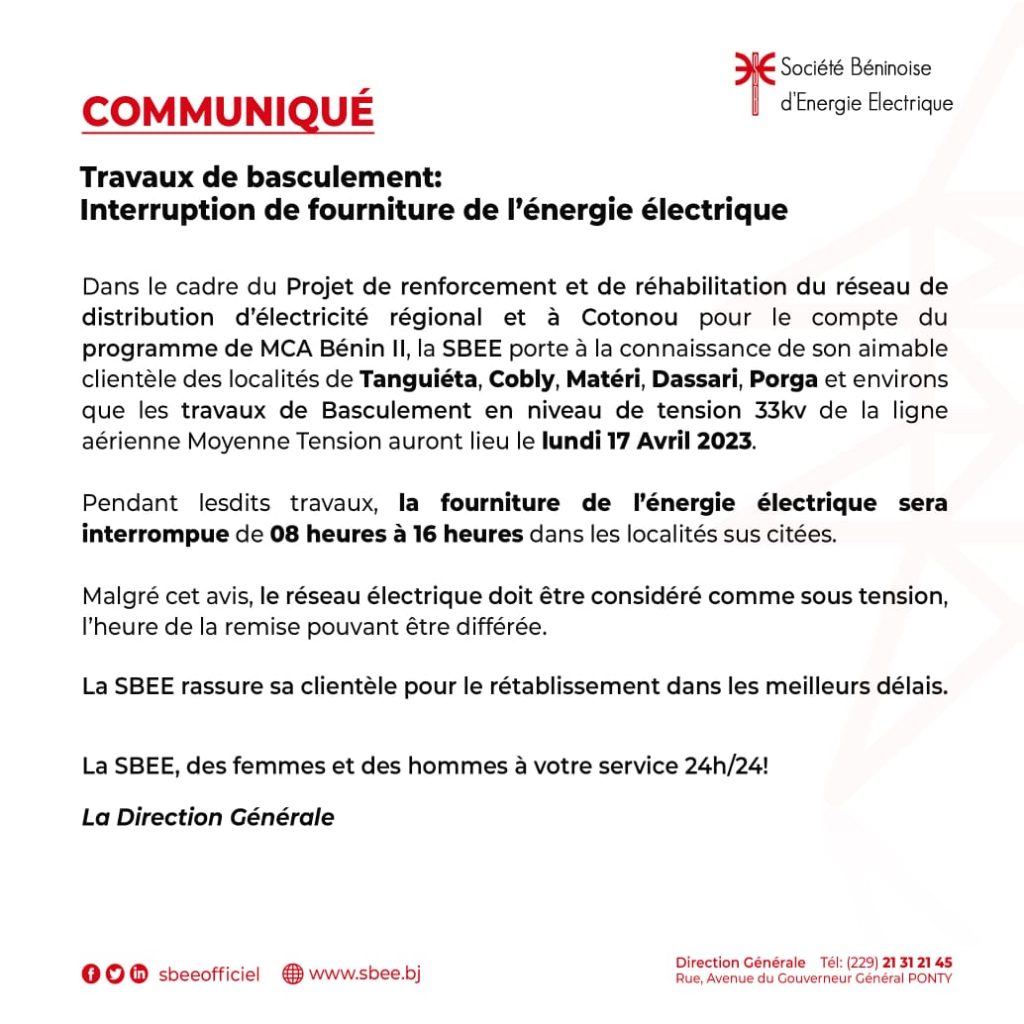 Société Béninoise d'Energie Electrique

COMMUNIQUÉ

Travaux de basculement:
Interruption de fourniture de l'énergie électrique

Dans le cadre du Projet de renforcement et de réhabilitation du réseau de distribution d'électricité régional et à Cotonou pour le compte du programme de MCA Bénin II, la SBEE porte à la connaissance de son aimable clientèle des localités de Tanguiéta, Cobly, Matéri, Dassari, Porga et environs que les travaux de Basculement en niveau de tension 33kv de la ligne aérienne Moyenne Tension auront lieu le lundi 17 Avril 2023.

Pendant lesdits travaux, la fourniture de l'énergie électrique sera interrompue de 08 heures à 16 heures dans les localités sus citées.

Malgré cet avis, le réseau électrique doit être considéré comme sous tension, l'heure de la remise pouvant être différée.

La SBEE rassure sa clientèle pour le rétablissement dans les meilleurs délais.

La SBEE, des femmes et des hommes à votre service 24h/24!

La Direction Générale

sbeeofficiel www.sbee.bj

Direction Générale Tél: (229) 21 31 21 45
Rue, Avenue du Gouverneur Général PONTY